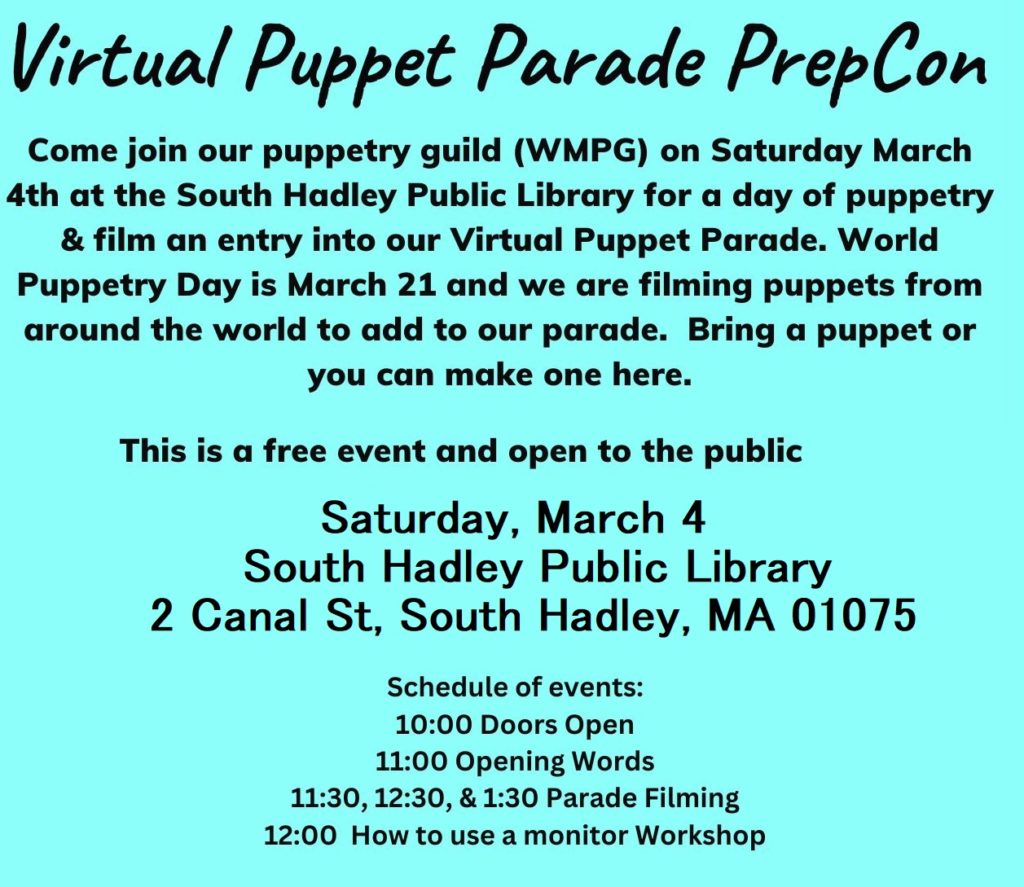 Virtual Puppet Parade PrepCon

Come join our puppetry guild (WMPG) on Saturday March 4th at the South Hadley Public Library for a day of puppetry & film an entry into our Virtual Puppet Parade. World Puppetry Day is March 21 and we are filming puppets from around the world to add to our parade. Bring a puppet or you can make one here.

This is a free event and open to the public

Saturday, March 4
South Hadley Public Library
2 Canal St, South Hadley, MA 01075

Schedule of events:
10:00 Doors Open
11:00 Opening Words
11:30, 12:30, & 1:30 Parade Filming
12:00 How to use a monitor Workshop